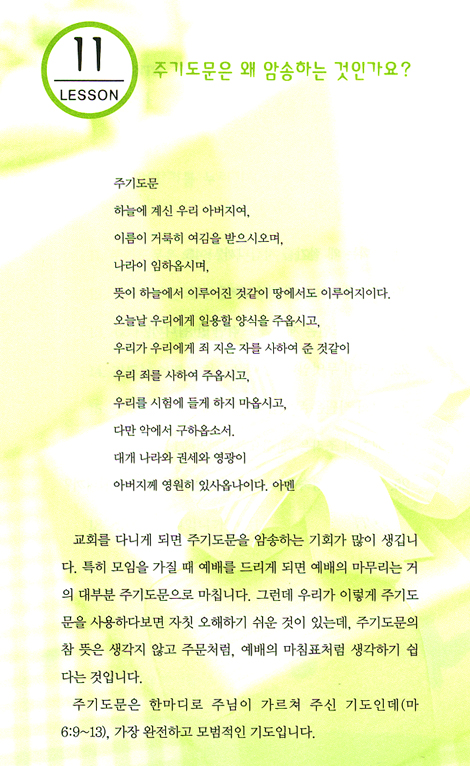 11
LESSON

주기도문은 왜 암송하는 것인가요?

주기도문
하늘에 계신 우리 아버지여,
이름이 거룩히 여김을 받으시오며,
나라이 임하옵시며,
뜻이 하늘에서 이루어진 것같이 땅에서도 이루어지이다.
오늘날 우리에게 일용할 양식을 주옵시고,
우리가 우리에게 죄 지은 자를 사하여 준 것같이
우리 죄를 사하여 주옵시고,
우리를 시험에 들게 하지 마옵시고,
다만 악에서 구하옵소서.
대개 나라와 권세와 영광이
아버지께 영원히 있사옵나이다. 아멘

교회를 다니게 되면 주기도문을 암송하는 기회가 많이 생깁니다. 특히 모임을 가질 때 예배를 드리게 되면 예배의 마무리는 거의 대부분 주기도문으로 마칩니다. 그런데 우리가 이렇게 주기도문을 사용하다보면 자칫 오해하기 쉬운 것이 있는데, 주기도문의 참 뜻은 생각지 않고 주문처럼, 예배의 마침표처럼 생각하기 쉽다는 것입니다.

주기도문은 한마디로 주님이 가르쳐 주신 기도인데(마 6:9~13), 가장 완전하고 모범적인 기도입니다.